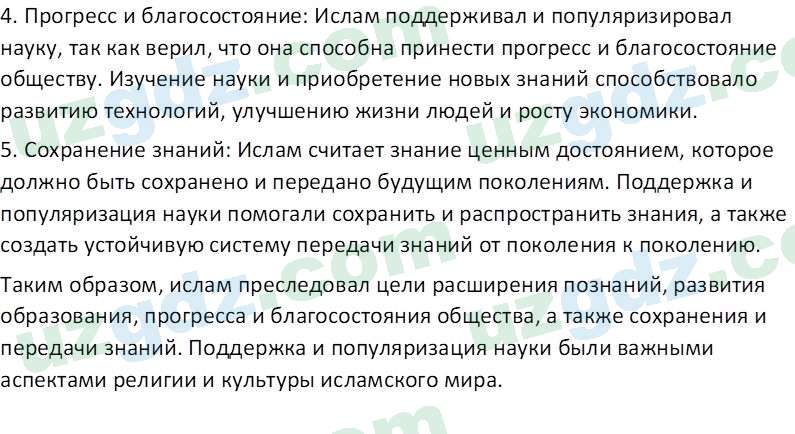 4. Прогресс и благосостояние: Ислам поддерживал и популяризировал науку, так как верил, что она способна принести прогресс и благосостояние обществу. Изучение науки и приобретение новых знаний способствовало развитию технологий, улучшению жизни людей и росту экономики.
5. Сохранение знаний: Ислам считает знание ценным достоянием, которое должно быть сохранено и передано будущим поколениям. Поддержка и популяризация науки помогали сохранить и распространить знания, а также создать устойчивую систему передачи знаний от поколения к поколению.

Таким образом, ислам преследовал цели расширения познаний, развития образования, прогресса и благосостояния общества, а также сохранения и передачи знаний. Поддержка и популяризация науки были важными аспектами религии и культуры исламского мира.

uzgdz.com uzgdz.com uzgdz.com uzgdz.com